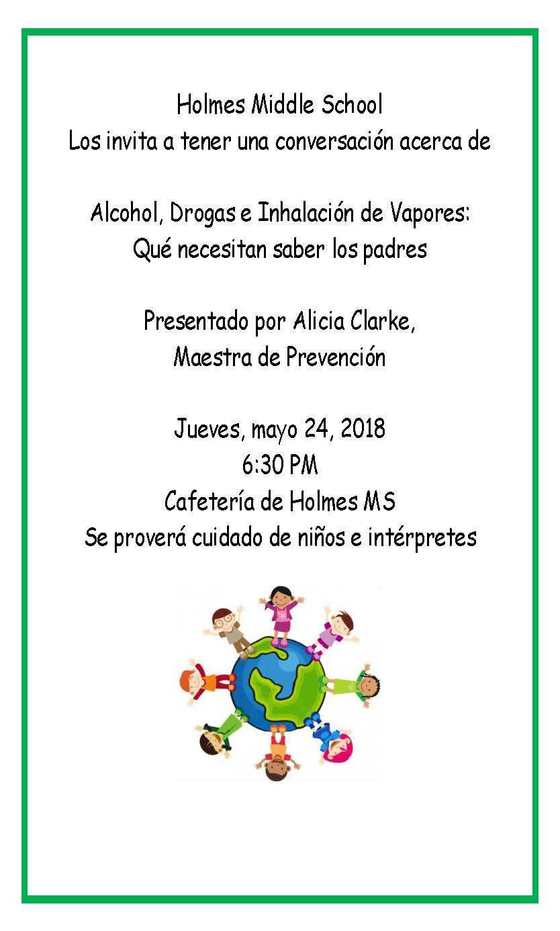 Holmes Middle School
Los invita a tener una conversación acerca de

Alcohol, Drogas e Inhalación de Vapores:
Qué necesitan saber los padres

Presentado por Alicia Clarke,
Maestra de Prevención

Jueves, mayo 24, 2018
6:30 PM
Cafetería de Holmes MS
Se proverá cuidado de niños e intérpretes